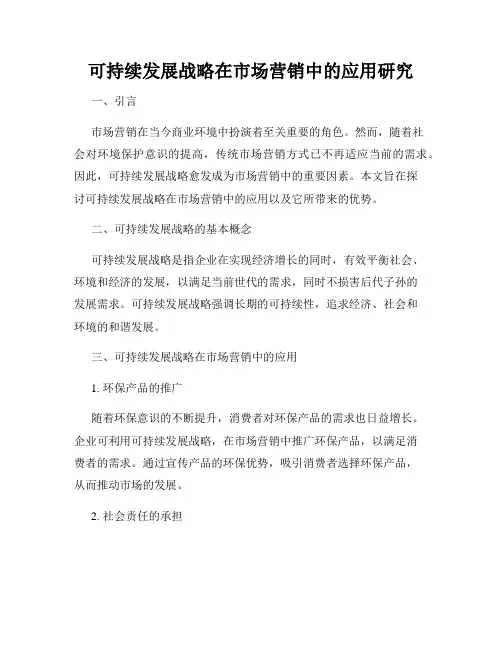 可持续发展战略在市场营销中的应用研究

一、引言

市场营销在当今商业环境中扮演着至关重要的角色。然而，随着社会对环境保护意识的提高，传统市场营销方式已不再适应当前的需求。因此，可持续发展战略愈发成为市场营销中的重要因素。本文旨在探讨可持续发展战略在市场营销中的应用以及它所带来的优势。

二、可持续发展战略的基本概念

可持续发展战略是指企业在实现经济增长的同时，有效平衡社会、环境和经济的发展，以满足当前世代的需求，同时不损害后代子孙的发展需求。可持续发展战略强调长期的可持续性，追求经济、社会和环境的和谐发展。

三、可持续发展战略在市场营销中的应用

1. 环保产品的推广

随着环保意识的不断提升，消费者对环保产品的需求也日益增长。企业可利用可持续发展战略，在市场营销中推广环保产品，以满足消费者的需求。通过宣传产品的环保优势，吸引消费者选择环保产品，从而推动市场的发展。

2. 社会责任的承担